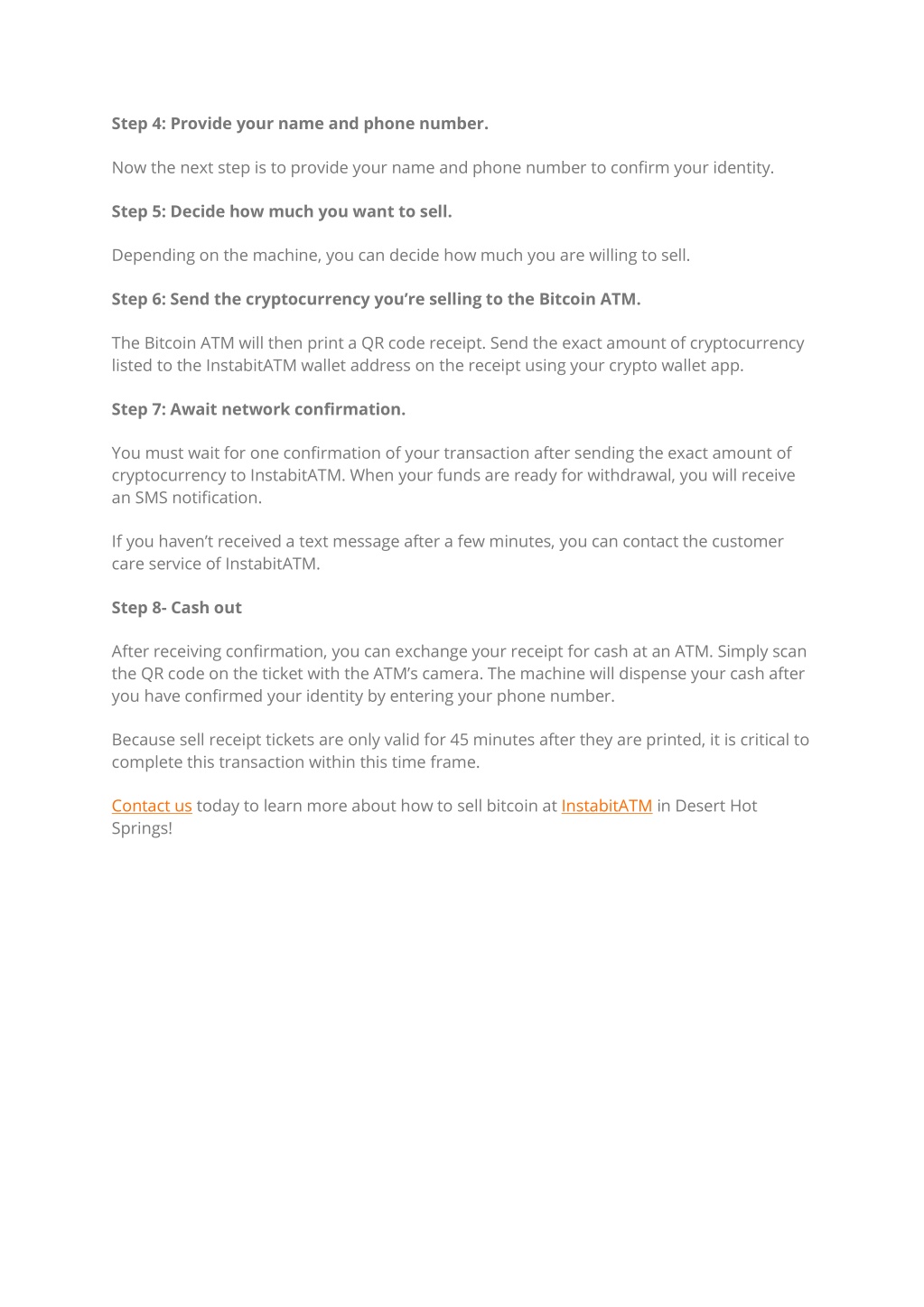 Step 4: Provide your name and phone number.

Now the next step is to provide your name and phone number to confirm your identity.

Step 5: Decide how much you want to sell.

Depending on the machine, you can decide how much you are willing to sell.

Step 6: Send the cryptocurrency you're selling to the Bitcoin ATM.

The Bitcoin ATM will then print a QR code receipt. Send the exact amount of cryptocurrency listed to the InstabitATM wallet address on the receipt using your crypto wallet app.

Step 7: Await network confirmation.

You must wait for one confirmation of your transaction after sending the exact amount of cryptocurrency to InstabitATM. When your funds are ready for withdrawal, you will receive an SMS notification.

If you haven't received a text message after a few minutes, you can contact the customer care service of InstabitATM.

Step 8- Cash out

After receiving confirmation, you can exchange your receipt for cash at an ATM. Simply scan the QR code on the ticket with the ATM's camera. The machine will dispense your cash after you have confirmed your identity by entering your phone number.

Because sell receipt tickets are only valid for 45 minutes after they are printed, it is critical to complete this transaction within this time frame.

Contact us today to learn more about how to sell bitcoin at InstabitATM in Desert Hot Springs!